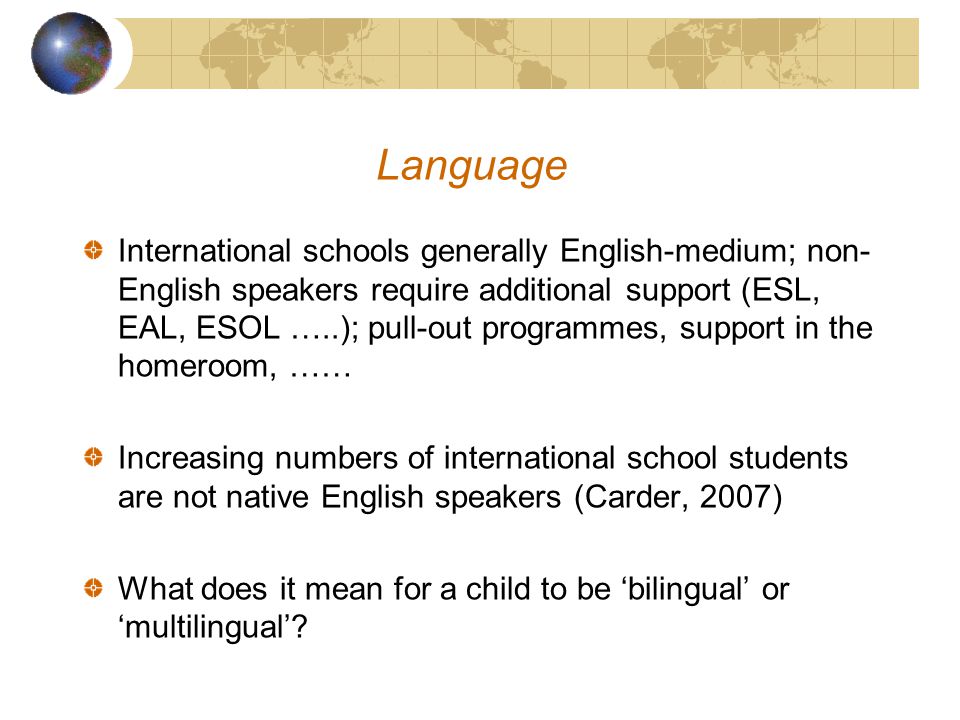 Language

International schools generally English-medium; non-English speakers require additional support (ESL, EAL, ESOL …..); pull-out programmes, support in the homeroom, ……

Increasing numbers of international school students are not native English speakers (Carder, 2007)

What does it mean for a child to be ‘bilingual’ or ‘multilingual’?